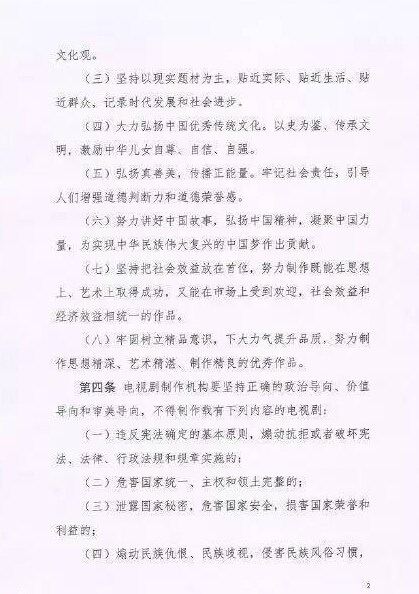 文化观。

（三）坚持以现实题材为主，贴近实际、贴近生活、贴近群众，记录时代发展和社会进步。

（四）大力弘扬中国优秀传统文化。以史为鉴、传承文明，激励中华儿女自尊、自信、自强。

（五）弘扬真善美，传播正能量。牢记社会责任，引导人们增强道德判断力和道德荣誉感。

（六）努力讲好中国故事，弘扬中国精神，凝聚中国力量，为实现中华民族伟大复兴的中国梦作出贡献。

（七）坚持把社会效益放在首位，努力制作既能在思想上、艺术上取得成功，又能在市场上受到欢迎，社会效益和经济效益相统一的作品。

（八）牢固树立精品意识，下大力气提升品质，努力制作思想精深、艺术精湛、制作精良的优秀作品。

第四条 电视剧制作机构要坚持正确的政治导向、价值导向和审美导向，不得制作载有下列内容的电视剧：

（一）违反宪法确定的基本原则，煽动抗拒或者破坏宪法、法律、行政法规和规章实施的；

（二）危害国家统一、主权和领土完整的；

（三）泄露国家秘密，危害国家安全，损害国家荣誉和利益的；

（四）煽动民族仇恨、民族歧视，侵害民族风俗习惯，

2